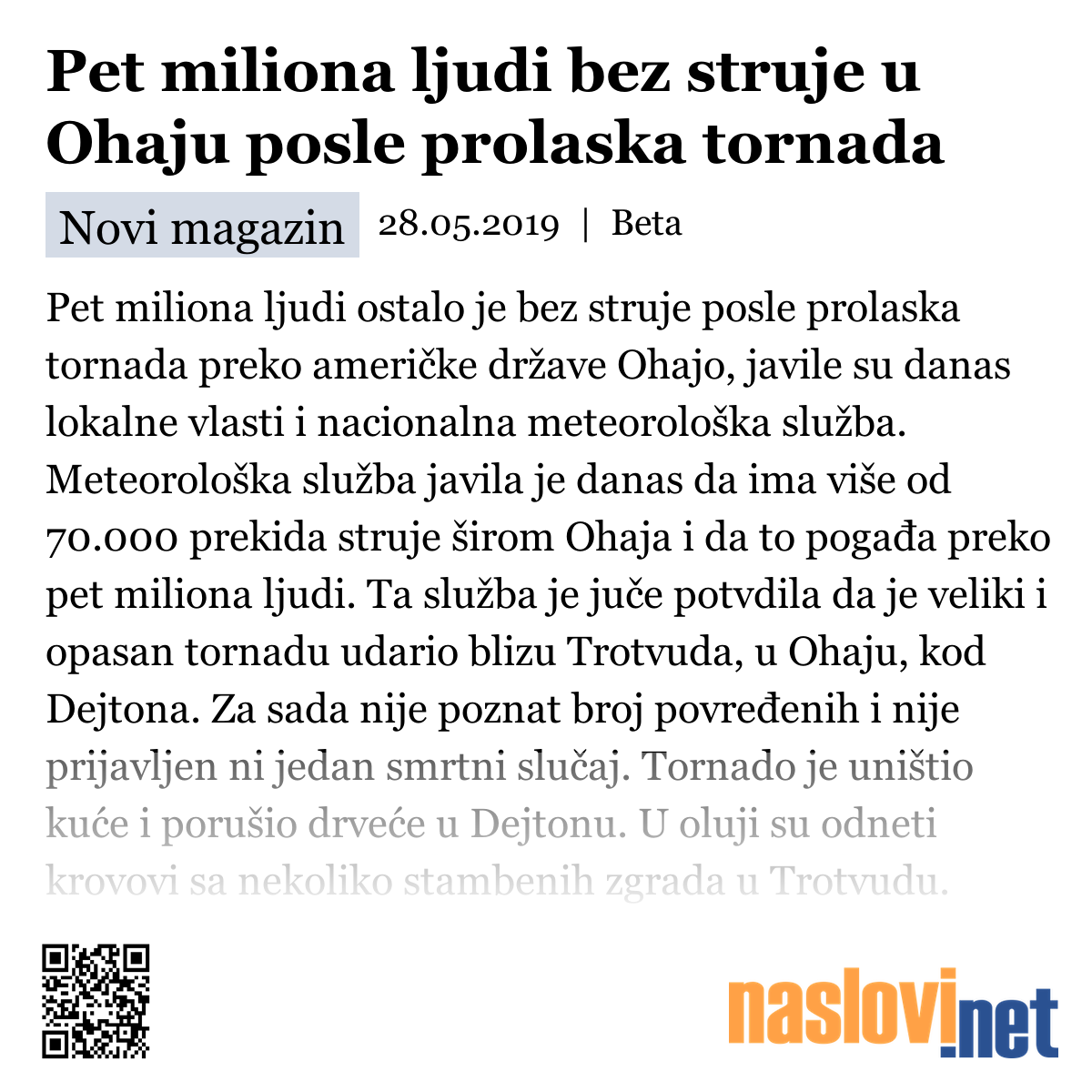 Pet miliona ljudi bez struje u Ohaju posle prolaska tornada

Novi magazin 28.05.2019 | Beta

Pet miliona ljudi ostalo je bez struje posle prolaska tornada preko američke države Ohajo, javile su danas lokalne vlasti i nacionalna meteorološka služba. Meteorološka služba javila je danas da ima više od 70.000 prekida struje širom Ohaja i da to pogađa preko pet miliona ljudi. Ta služba je juče potvdila da je veliki i opasan tornadu udario blizu Trotvuda, u Ohaju, kod Dejtona. Za sada nije poznat broj povređenih i nije prijavljen ni jedan smrtni slučaj. Tornado je uništio kuće i porušio drveće u Dejtonu. U oluji su odneti krovovi sa nekoliko stambenih zgrada u Trotvudu.

naslovi.net